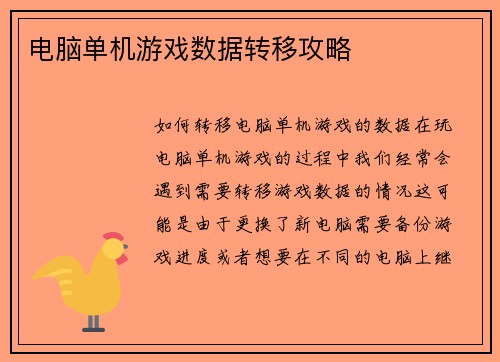 电脑单机游戏数据转移攻略

如何转移电脑单机游戏的数据在玩电脑单机游戏的过程中我们经常会遇到需要转移游戏数据的情况这可能是由于更换了新电脑需要备份游戏进度或者想要在不同的电脑上继